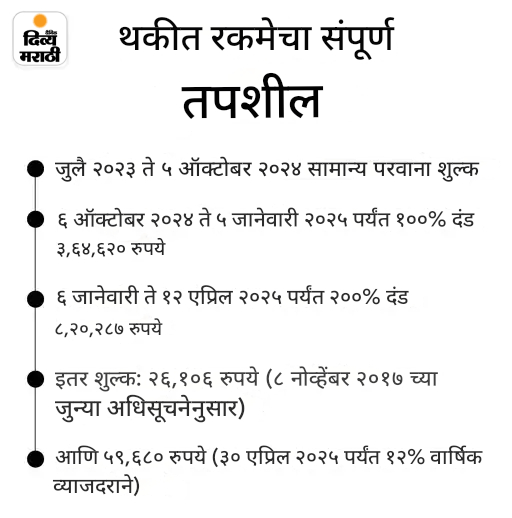 दैनिक दिव्य मराठी

थकीत रकमेचा संपूर्ण तपशील

जुलै २०२३ ते ५ ऑक्टोबर २०२४ सामान्य परवाना शुल्क

६ ऑक्टोबर २०२४ ते ५ जानेवारी २०२५ पर्यंत १००% दंड ३,६४,६२० रुपये

६ जानेवारी ते १२ एप्रिल २०२५ पर्यंत २००% दंड ८,२०,२८७ रुपये

इतर शुल्क: २६,१०६ रुपये (८ नोव्हेंबर २०१७ च्या जुन्या अधिसूचनेनुसार)

आणि ५९,६८० रुपये (३० एप्रिल २०२५ पर्यंत १२% वार्षिक व्याजदराने)